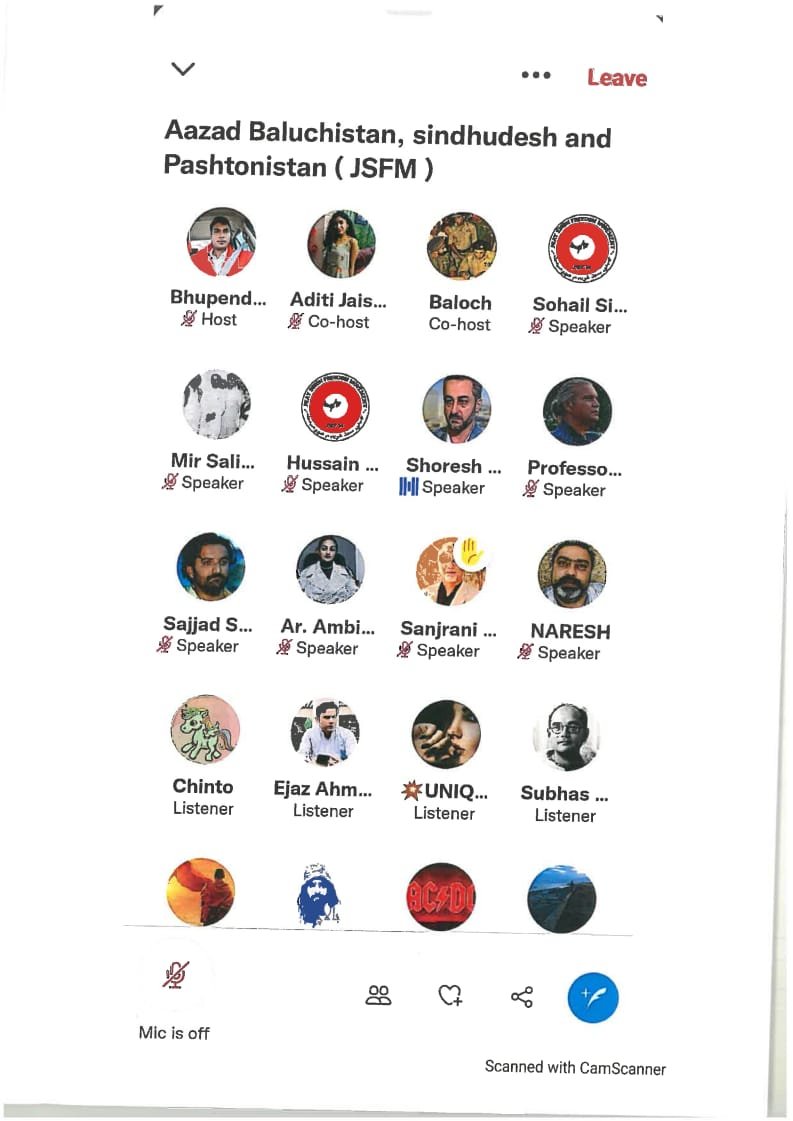 Leave

Aazad Baluchistan, sindhudesh and Pashtonistan ( JSFM )

Bhupend...
Host

Aditi Jais...
Co-host

Baloch
Co-host

Sohail Si...
Speaker

Mir Sali...
Speaker

Hussain ...
Speaker

Shoresh ...
Speaker

Professo...
Speaker

Sajjad S...
Speaker

Ar. Ambi...
Speaker

Sanjrani ...
Speaker

NARESH
Speaker

Chinto
Listener

Ejaz Ahm...
Listener

UNIQ...
Listener

Subhas ...
Listener

AC/DC

Mic is off

Scanned with CamScanner